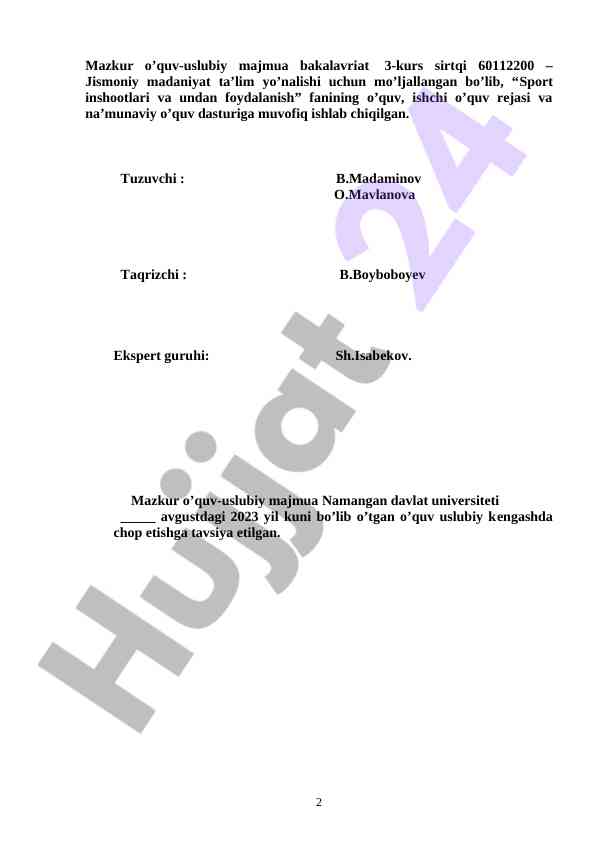 Mazkur o'quv-uslubiy majmua bakalavriat 3-kurs sirtqi 60112200 – Jismoniy madaniyat ta'lim yo'nalishi uchun mo'ljallangan bo'lib, "Sport inshootlari va undan foydalanish" fanining o'quv, ishchi o'quv rejasi va na'munaviy o'quv dasturiga muvofiq ishlab chiqilgan.

Tuzuvchi : B.Madaminov
O.Mavlanova

Taqrizchi : B.Boyboboyev

Ekspert guruhi: Sh.Isabekov.

Mazkur o'quv-uslubiy majmua Namangan davlat universiteti ____ avgustdagi 2023 yil kuni bo'lib o'tgan o'quv uslubiy kengashda chop etishga tavsiya etilgan.

2

Hujjat 24